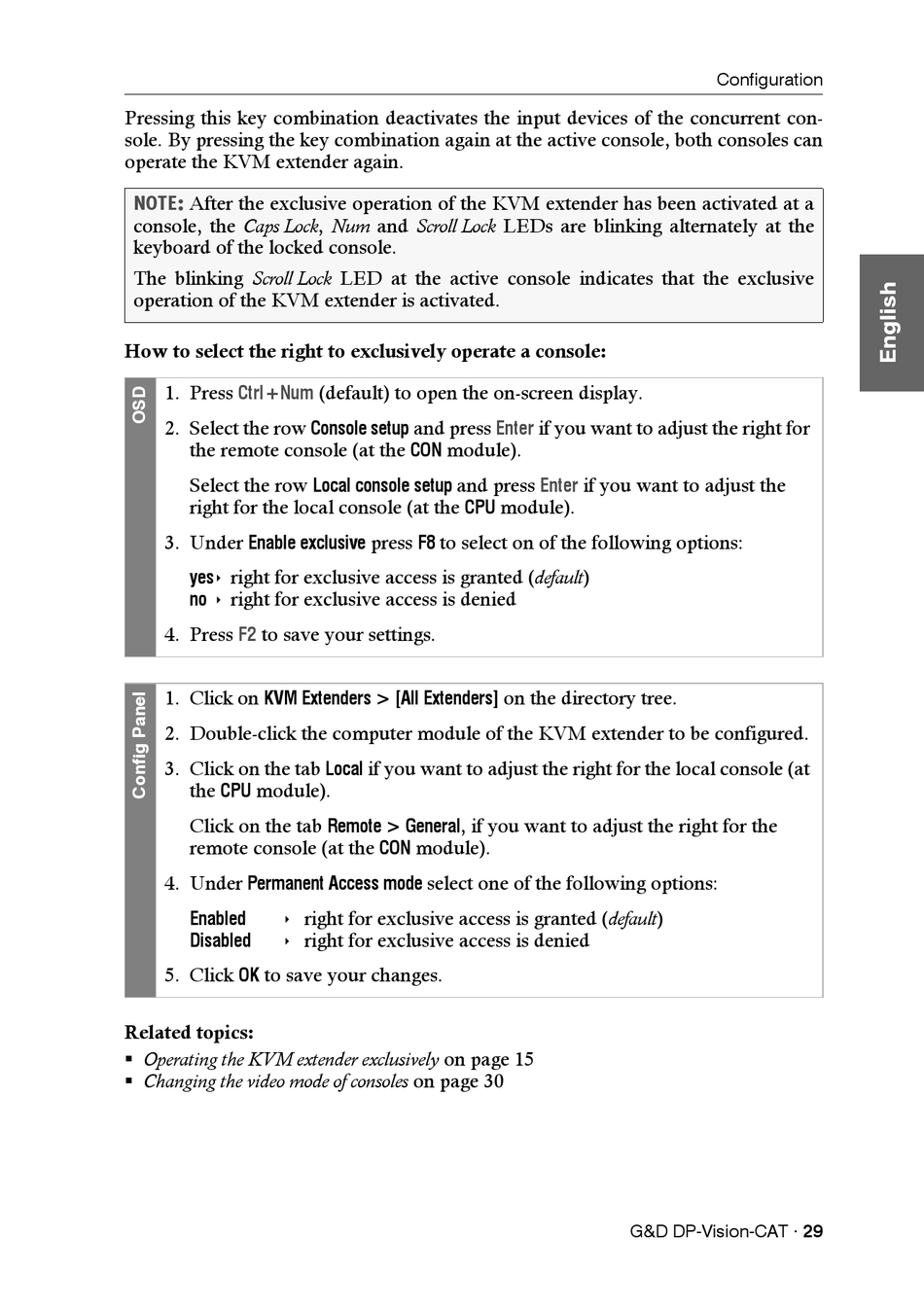 Configuration

Pressing this key combination deactivates the input devices of the concurrent console. By pressing the key combination again at the active console, both consoles can operate the KVM extender again.

NOTE: After the exclusive operation of the KVM extender has been activated at a console, the Caps Lock, Num and Scroll Lock LEDs are blinking alternately at the keyboard of the locked console.

The blinking Scroll Lock LED at the active console indicates that the exclusive operation of the KVM extender is activated.

English

How to select the right to exclusively operate a console:

OSD

1. Press Ctrl+Num (default) to open the on-screen display.

2. Select the row Console setup and press Enter if you want to adjust the right for the remote console (at the CON module).

Select the row Local console setup and press Enter if you want to adjust the right for the local console (at the CPU module).

3. Under Enable exclusive press F8 to select on of the following options:

yes ‣ right for exclusive access is granted (default)
no ‣ right for exclusive access is denied

4. Press F2 to save your settings.

Config Panel

1. Click on KVM Extenders > [All Extenders] on the directory tree.

2. Double-click the computer module of the KVM extender to be configured.

3. Click on the tab Local if you want to adjust the right for the local console (at the CPU module).

Click on the tab Remote > General, if you want to adjust the right for the remote console (at the CON module).

4. Under Permanent Access mode select one of the following options:

Enabled ‣ right for exclusive access is granted (default)
Disabled ‣ right for exclusive access is denied

5. Click OK to save your changes.

Related topics:
▪ Operating the KVM extender exclusively on page 15
▪ Changing the video mode of consoles on page 30

G&D DP-Vision-CAT · 29